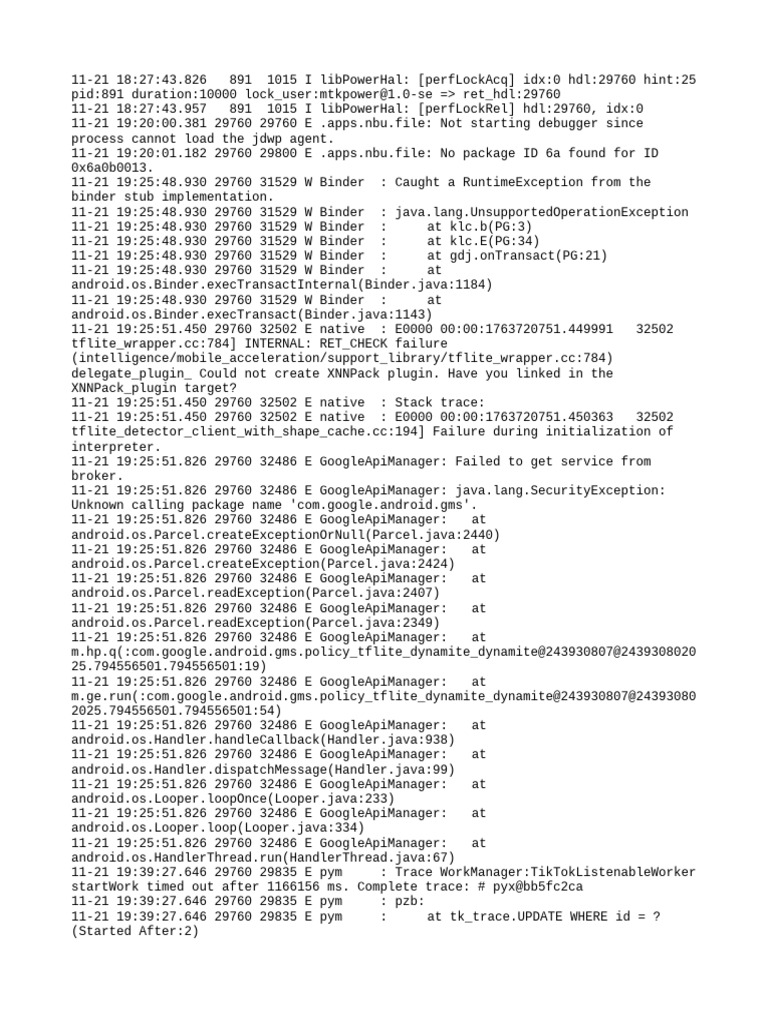 11-21 18:27:43.826 891 1015 I libPowerHal: [perfLockAcq] idx:0 hdl:29760 hint:25 pid:891 duration:10000 lock_user:mtkpower@1.0-se => ret_hdl:29760
11-21 18:27:43.957 891 1015 I libPowerHal: [perfLockRel] hdl:29760, idx:0
11-21 19:20:00.381 29760 29760 E .apps.nbu.file: Not starting debugger since process cannot load the jdwp agent.
11-21 19:20:01.182 29760 29800 E .apps.nbu.file: No package ID 6a found for ID 0x6a0b0013.
11-21 19:25:48.930 29760 31529 W Binder : Caught a RuntimeException from the binder stub implementation.
11-21 19:25:48.930 29760 31529 W Binder : java.lang.UnsupportedOperationException
11-21 19:25:48.930 29760 31529 W Binder : at klc.b(PG:3)
11-21 19:25:48.930 29760 31529 W Binder : at klc.E(PG:34)
11-21 19:25:48.930 29760 31529 W Binder : at gdj.onTransact(PG:21)
11-21 19:25:48.930 29760 31529 W Binder : at android.os.Binder.execTransactInternal(Binder.java:1184)
11-21 19:25:48.930 29760 31529 W Binder : at android.os.Binder.execTransact(Binder.java:1143)
11-21 19:25:51.450 29760 32502 E native : E0000 00:00:1763720751.449991 32502 tflite_wrapper.cc:784] INTERNAL: RET_CHECK failure (intelligence/mobile_acceleration/support_library/tflite_wrapper.cc:784) delegate_plugin_ Could not create XNNPack plugin. Have you linked in the XNNPack_plugin target?
11-21 19:25:51.450 29760 32502 E native : Stack trace:
11-21 19:25:51.450 29760 32502 E native : E0000 00:00:1763720751.450363 32502 tflite_detector_client_with_shape_cache.cc:194] Failure during initialization of interpreter.
11-21 19:25:51.826 29760 32486 E GoogleApiManager: Failed to get service from broker.
11-21 19:25:51.826 29760 32486 E GoogleApiManager: java.lang.SecurityException: Unknown calling package name 'com.google.android.gms'.
11-21 19:25:51.826 29760 32486 E GoogleApiManager: at android.os.Parcel.createExceptionOrNull(Parcel.java:2440)
11-21 19:25:51.826 29760 32486 E GoogleApiManager: at android.os.Parcel.createException(Parcel.java:2424)
11-21 19:25:51.826 29760 32486 E GoogleApiManager: at android.os.Parcel.readException(Parcel.java:2407)
11-21 19:25:51.826 29760 32486 E GoogleApiManager: at android.os.Parcel.readException(Parcel.java:2349)
11-21 19:25:51.826 29760 32486 E GoogleApiManager: at m.hp.q(:com.google.android.gms.policy_tflite_dynamite_dynamite@243930807@243930802025.794556501.794556501:19)
11-21 19:25:51.826 29760 32486 E GoogleApiManager: at m.ge.run(:com.google.android.gms.policy_tflite_dynamite_dynamite@243930807@243930802025.794556501.794556501:54)
11-21 19:25:51.826 29760 32486 E GoogleApiManager: at android.os.Handler.handleCallback(Handler.java:938)
11-21 19:25:51.826 29760 32486 E GoogleApiManager: at android.os.Handler.dispatchMessage(Handler.java:99)
11-21 19:25:51.826 29760 32486 E GoogleApiManager: at android.os.Looper.loopOnce(Looper.java:233)
11-21 19:25:51.826 29760 32486 E GoogleApiManager: at android.os.Looper.loop(Looper.java:334)
11-21 19:25:51.826 29760 32486 E GoogleApiManager: at android.os.HandlerThread.run(HandlerThread.java:67)
11-21 19:39:27.646 29760 29835 E pym : Trace WorkManager:TikTokListenableWorker startWork timed out after 1166156 ms. Complete trace: # pyx@bb5fc2ca
11-21 19:39:27.646 29760 29835 E pym : pzb:
11-21 19:39:27.646 29760 29835 E pym : at tk_trace.UPDATE WHERE id = ? (Started After:2)